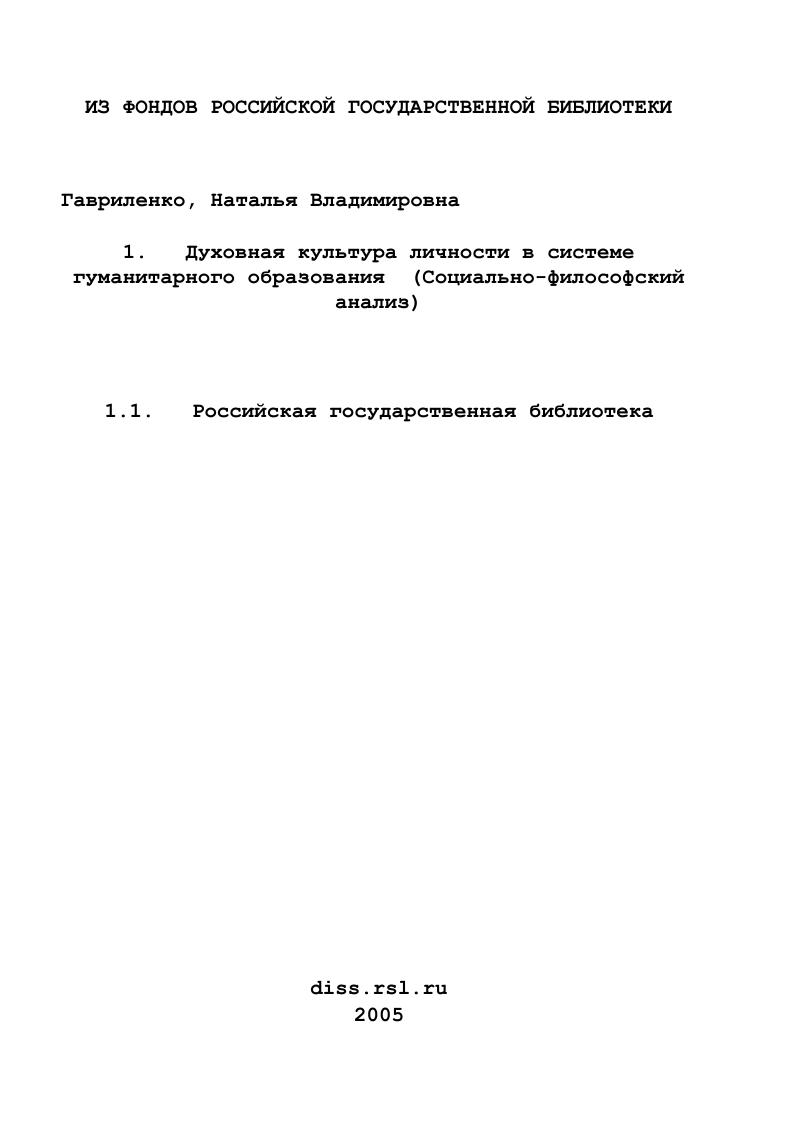 ИЗ ФОНДОВ РОССИЙСКОЙ ГОСУДАРСТВЕННОЙ БИБЛИОТЕКИ

Гавриленко, Наталья Владимировна

1. Духовная культура личности в системе гуманитарного образования (Социально-философский анализ)

1.1. Российская государственная библиотека

diss.rsl.ru
2005